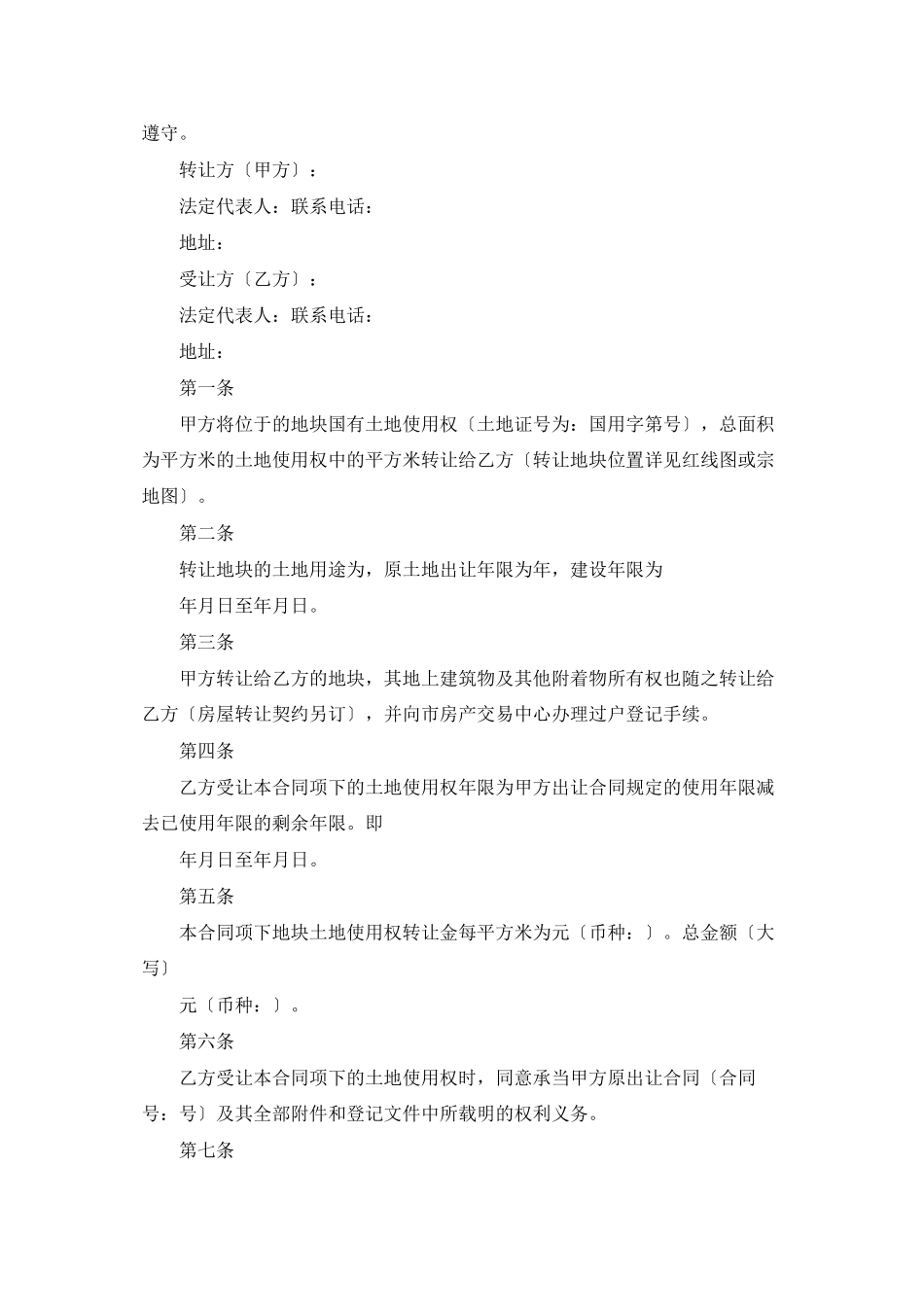 遵守。

转让方〔甲方〕：

法定代表人：联系电话：

地址：

受让方〔乙方〕：

法定代表人：联系电话：

地址：

第一条

甲方将位于的地块国有土地使用权〔土地证号为：国用字第号〕，总面积为平方米的土地使用权中的平方米转让给乙方〔转让地块位置详见红线图或宗地图〕。

第二条

转让地块的土地用途为，原土地出让年限为年，建设年限为

年月日至年月日。

第三条

甲方转让给乙方的地块，其地上建筑物及其他附着物所有权也随之转让给乙方〔房屋转让契约另订〕，并向市房产交易中心办理过户登记手续。

第四条

乙方受让本合同项下的土地使用权年限为甲方出让合同规定的使用年限减去已使用年限的剩余年限。即

年月日至年月日。

第五条

本合同项下地块土地使用权转让金每平方米为元〔币种：〕。总金额〔大写〕

元〔币种：〕。

第六条

乙方受让本合同项下的土地使用权时，同意承当甲方原出让合同〔合同号：号〕及其全部附件和登记文件中所载明的权利义务。

第七条